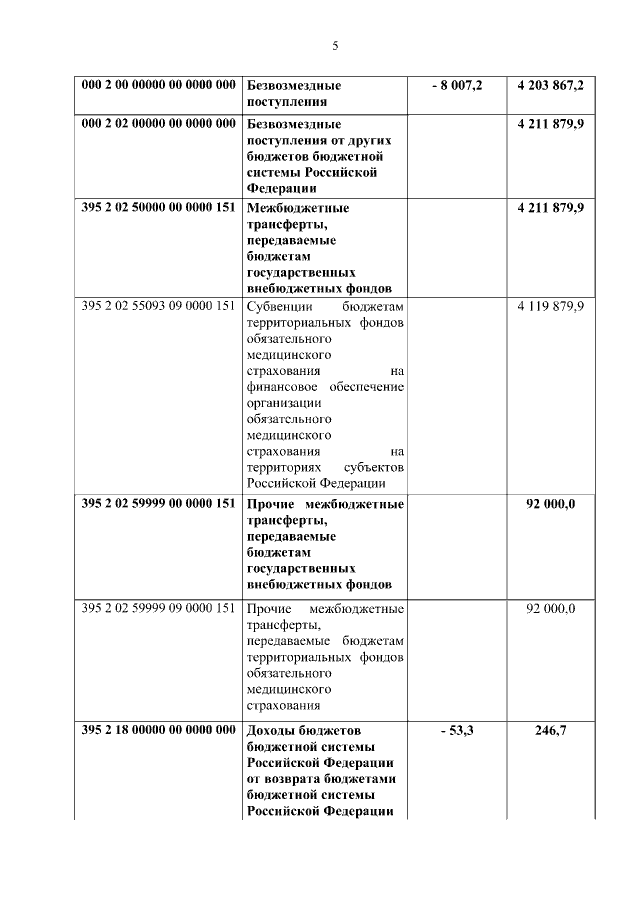 5

| | | | |
|---|---|---|---|
| 000 2 00 00000 00 0000 000 | Безвозмездные поступления | - 8 007,2 | 4 203 867,2 |
| 000 2 02 00000 00 0000 000 | Безвозмездные поступления от других бюджетов бюджетной системы Российской Федерации | | 4 211 879,9 |
| 395 2 02 50000 00 0000 151 | Межбюджетные трансферты, передаваемые бюджетам государственных внебюджетных фондов | | 4 211 879,9 |
| 395 2 02 55093 09 0000 151 | Субвенции бюджетам территориальных фондов обязательного медицинского страхования на финансовое обеспечение организации обязательного медицинского страхования на территориях субъектов Российской Федерации | | 4 119 879,9 |
| 395 2 02 59999 00 0000 151 | Прочие межбюджетные трансферты, передаваемые бюджетам государственных внебюджетных фондов | | 92 000,0 |
| 395 2 02 59999 09 0000 151 | Прочие межбюджетные трансферты, передаваемые бюджетам территориальных фондов обязательного медицинского страхования | | 92 000,0 |
| 395 2 18 00000 00 0000 000 | Доходы бюджетов бюджетной системы Российской Федерации от возврата бюджетами бюджетной системы Российской Федерации | - 53,3 | 246,7 |